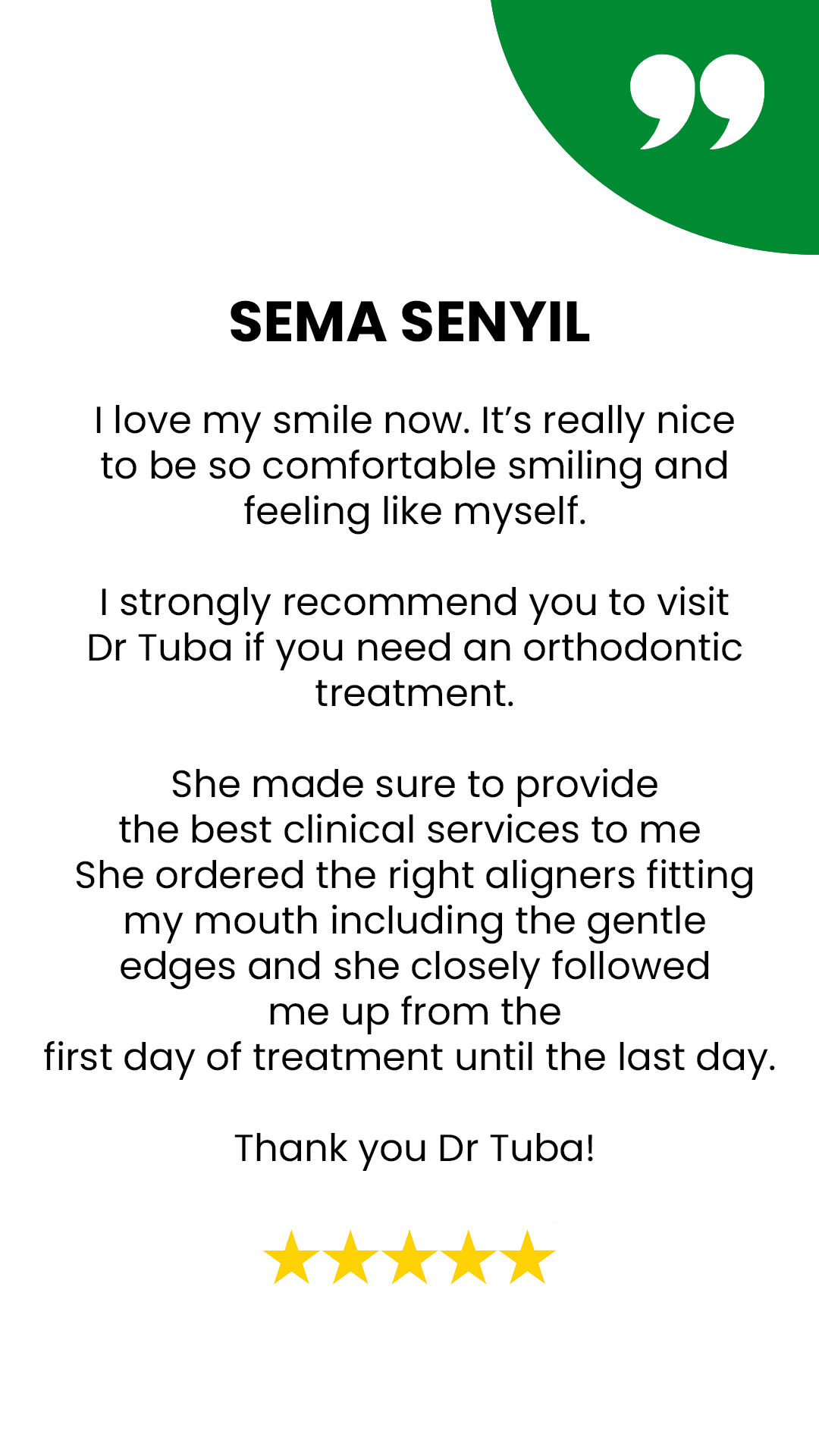 SEMA SENYIL

I love my smile now. It's really nice to be so comfortable smiling and feeling like myself.

I strongly recommend you to visit Dr Tuba if you need an orthodontic treatment.

She made sure to provide the best clinical services to me She ordered the right aligners fitting my mouth including the gentle edges and she closely followed me up from the first day of treatment until the last day.

Thank you Dr Tuba!